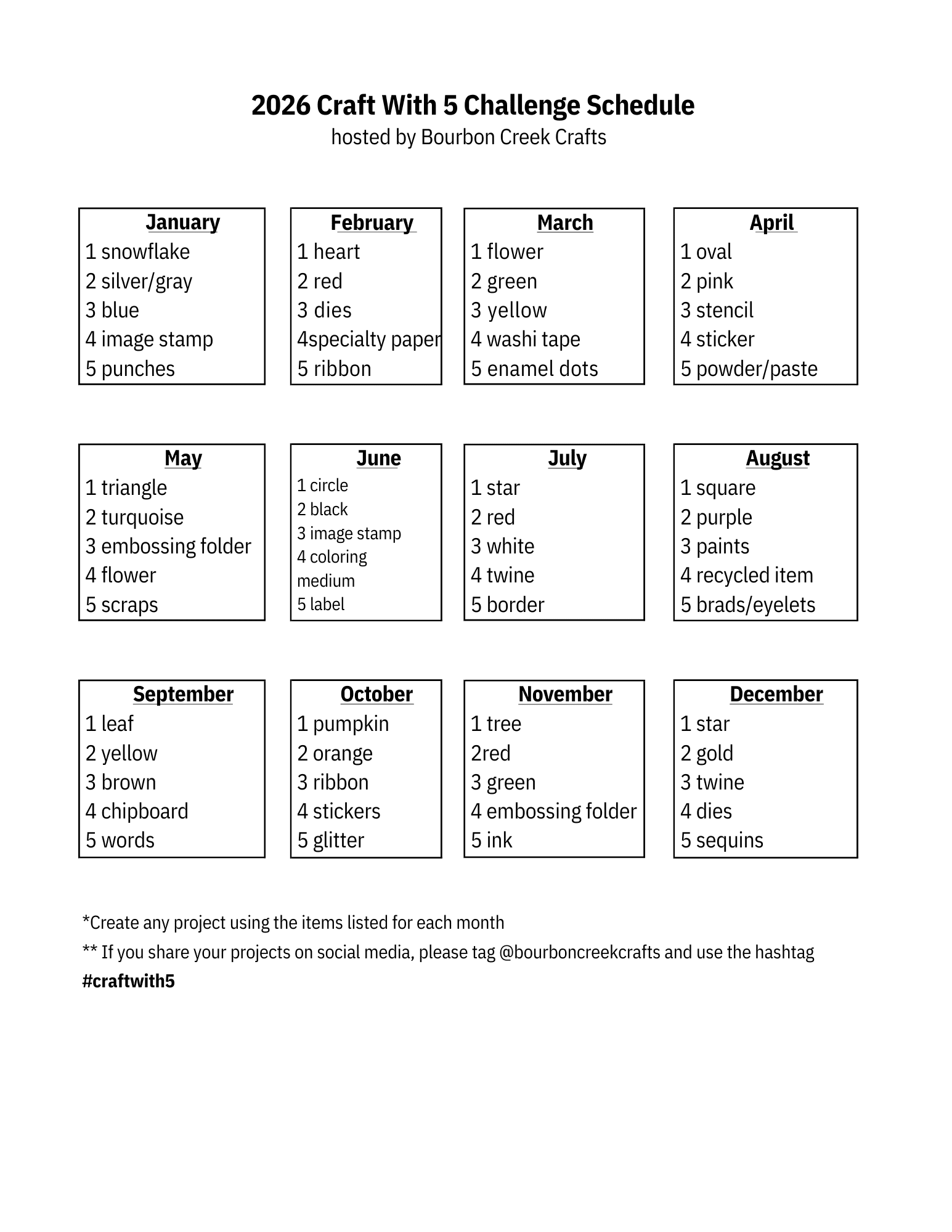 2026 Craft With 5 Challenge Schedule
hosted by Bourbon Creek Crafts

January
1 snowflake
2 silver/gray
3 blue
4 image stamp
5 punches

February
1 heart
2 red
3 dies
4specialty paper
5 ribbon

March
1 flower
2 green
3 yellow
4 washi tape
5 enamel dots

April
1 oval
2 pink
3 stencil
4 sticker
5 powder/paste

May
1 triangle
2 turquoise
3 embossing folder
4 flower
5 scraps

June
1 circle
2 black
3 image stamp
4 coloring medium
5 label

July
1 star
2 red
3 white
4 twine
5 border

August
1 square
2 purple
3 paints
4 recycled item
5 brads/eyelets

September
1 leaf
2 yellow
3 brown
4 chipboard
5 words

October
1 pumpkin
2 orange
3 ribbon
4 stickers
5 glitter

November
1 tree
2red
3 green
4 embossing folder
5 ink

December
1 star
2 gold
3 twine
4 dies
5 sequins

*Create any project using the items listed for each month

** If you share your projects on social media, please tag @bourboncreekcrafts and use the hashtag #craftwith5